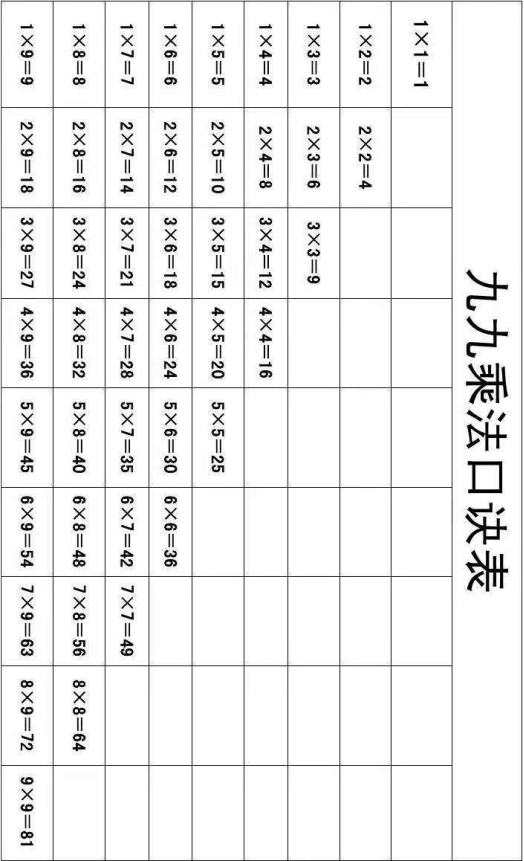 九九乘法口诀表

| $1\times1=1$ | | | | | | | | |
|---|---|---|---|---|---|---|---|---|
| $1\times2=2$ | $2\times2=4$ | | | | | | | |
| $1\times3=3$ | $2\times3=6$ | $3\times3=9$ | | | | | | |
| $1\times4=4$ | $2\times4=8$ | $3\times4=12$ | $4\times4=16$ | | | | | |
| $1\times5=5$ | $2\times5=10$ | $3\times5=15$ | $4\times5=20$ | $5\times5=25$ | | | | |
| $1\times6=6$ | $2\times6=12$ | $3\times6=18$ | $4\times6=24$ | $5\times6=30$ | $6\times6=36$ | | | |
| $1\times7=7$ | $2\times7=14$ | $3\times7=21$ | $4\times7=28$ | $5\times7=35$ | $6\times7=42$ | $7\times7=49$ | | |
| $1\times8=8$ | $2\times8=16$ | $3\times8=24$ | $4\times8=32$ | $5\times8=40$ | $6\times8=48$ | $7\times8=56$ | $8\times8=64$ | |
| $1\times9=9$ | $2\times9=18$ | $3\times9=27$ | $4\times9=36$ | $5\times9=45$ | $6\times9=54$ | $7\times9=63$ | $8\times9=72$ | $9\times9=81$ |